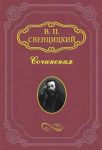 В. П.
СВЕНЦИЦКИЙ

Сочинения